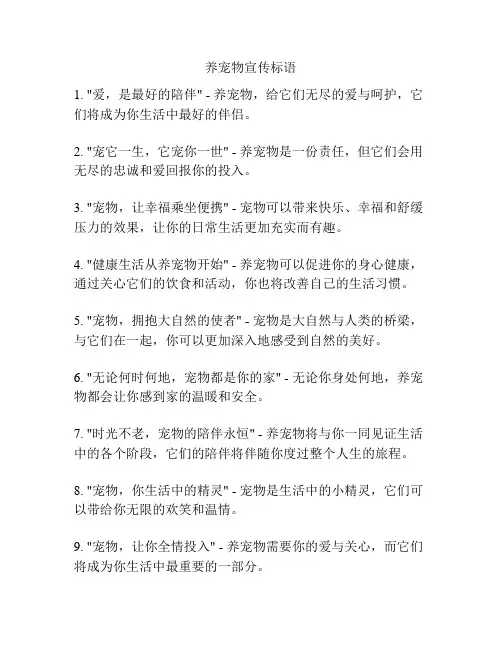 养宠物宣传标语

1. "爱，是最好的陪伴" - 养宠物，给它们无尽的爱与呵护，它们将成为你生活中最好的伴侣。

2. "宠它一生，它宠你一世" - 养宠物是一份责任，但它们会用无尽的忠诚和爱回报你的投入。

3. "宠物，让幸福乘坐便携" - 宠物可以带来快乐、幸福和舒缓压力的效果，让你的日常生活更加充实而有趣。

4. "健康生活从养宠物开始" - 养宠物可以促进你的身心健康，通过关心它们的饮食和活动，你也将改善自己的生活习惯。

5. "宠物，拥抱大自然的使者" - 宠物是大自然与人类的桥梁，与它们在一起，你可以更加深入地感受到自然的美好。

6. "无论何时何地，宠物都是你的家" - 无论你身处何地，养宠物都会让你感到家的温暖和安全。

7. "时光不老，宠物的陪伴永恒" - 养宠物将与你一同见证生活中的各个阶段，它们的陪伴将伴随你度过整个人生的旅程。

8. "宠物，你生活中的精灵" - 宠物是生活中的小精灵，它们可以带给你无限的欢笑和温情。

9. "宠物，让你全情投入" - 养宠物需要你的爱与关心，而它们将成为你生活中最重要的一部分。